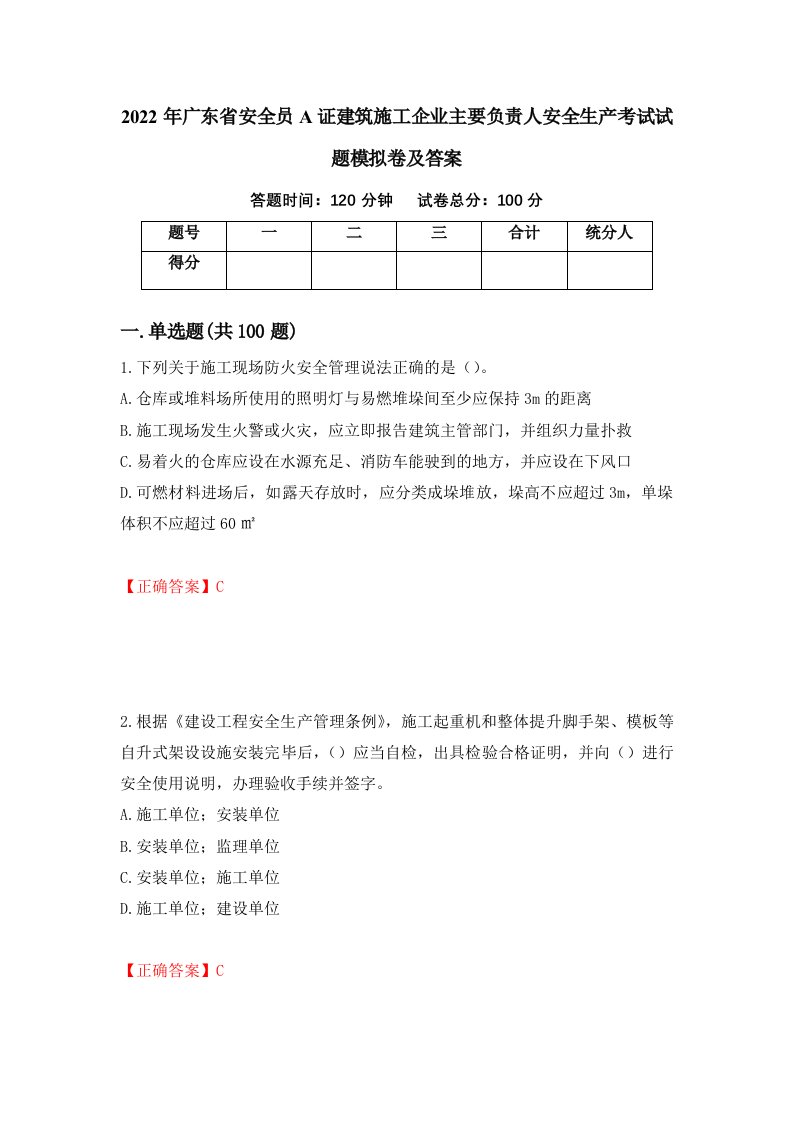 2022年广东省安全员A证建筑施工企业主要负责人安全生产考试试题模拟卷及答案

答题时间：120分钟　试卷总分：100分

| 题号 | 一 | 二 | 三 | 合计 | 统分人 |
|---|---|---|---|---|---|
| 得分 | | | | | |

一.单选题(共100题)

1.下列关于施工现场防火安全管理说法正确的是（）。
A.仓库或堆料场所使用的照明灯与易燃堆垛间至少应保持3m的距离
B.施工现场发生火警或火灾，应立即报告建筑主管部门，并组织力量扑救
C.易着火的仓库应设在水源充足、消防车能驶到的地方，并应设在下风口
D.可燃材料进场后，如露天存放时，应分类成垛堆放，垛高不应超过3m，单垛体积不应超过60㎡

【正确答案】C

2.根据《建设工程安全生产管理条例》，施工起重机和整体提升脚手架、模板等自升式架设设施安装完毕后，（）应当自检，出具检验合格证明，并向（）进行安全使用说明，办理验收手续并签字。
A.施工单位；安装单位
B.安装单位；监理单位
C.安装单位；施工单位
D.施工单位；建设单位

【正确答案】C